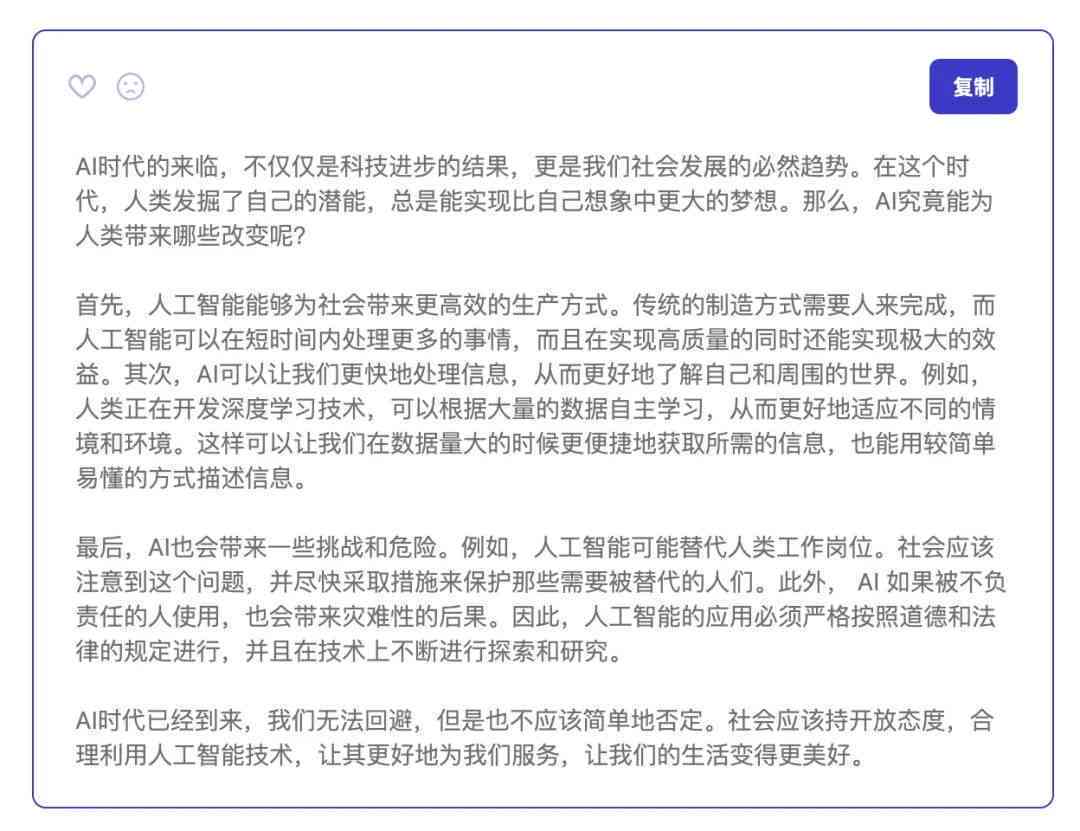 复制

AI时代的来临，不仅仅是科技进步的结果，更是我们社会发展的必然趋势。在这个时代，人类发掘了自己的潜能，总是能实现比自己想象中更大的梦想。那么，AI究竟能为人类带来哪些改变呢？

首先，人工智能能够为社会带来更高效的生产方式。传统的制造方式需要人来完成，而人工智能可以在短时间内处理更多的事情，而且在实现高质量的同时还能实现极大的效益。其次，AI可以让我们更快地处理信息，从而更好地了解自己和周围的世界。例如，人类正在开发深度学习技术，可以根据大量的数据自主学习，从而更好地适应不同的情境和环境。这样可以让我们在数据量大的时候更便捷地获取所需的信息，也能用较简单易懂的方式描述信息。

最后，AI也会带来一些挑战和危险。例如，人工智能可能替代人类工作岗位。社会应该注意到这个问题，并尽快采取措施来保护那些需要被替代的人们。此外， AI 如果被不负责任的人使用，也会带来灾难性的后果。因此，人工智能的应用必须严格按照道德和法律的规定进行，并且在技术上不断进行探索和研究。

AI时代已经到来，我们无法回避，但是也不应该简单地否定。社会应该持开放态度，合理利用人工智能技术，让其更好地为我们服务，让我们的生活变得更美好。